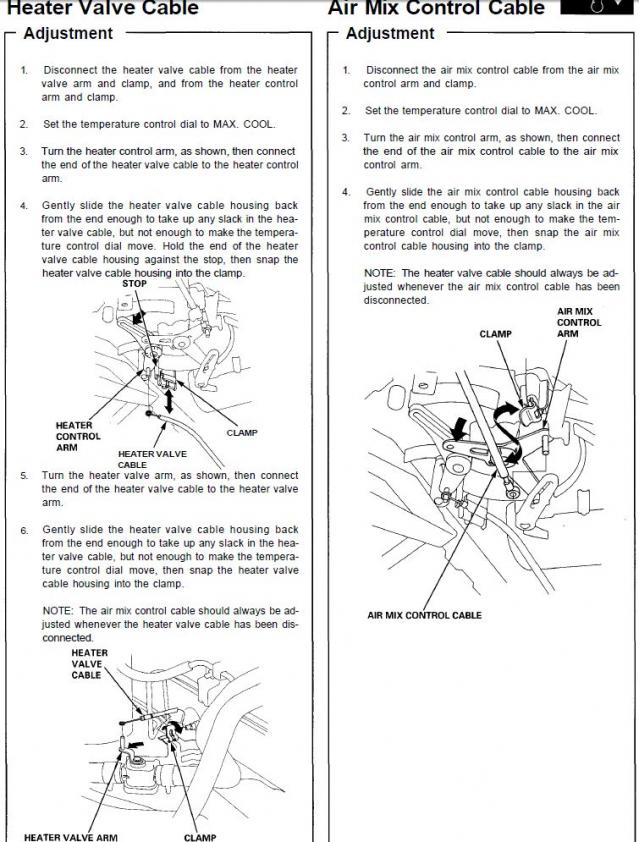 Heater Valve Cable

Adjustment

1. Disconnect the heater valve cable from the heater valve arm and clamp, and from the heater control arm and clamp.

2. Set the temperature control dial to MAX. COOL.

3. Turn the heater control arm, as shown, then connect the end of the heater valve cable to the heater control arm.

4. Gently slide the heater valve cable housing back from the end enough to take up any slack in the heater valve cable, but not enough to make the temperature control dial move. Hold the end of the heater valve cable housing against the stop, then snap the heater valve cable housing into the clamp.

STOP

HEATER CONTROL ARM

CLAMP

HEATER VALVE CABLE

5. Turn the heater valve arm, as shown, then connect the end of the heater valve cable to the heater valve arm.

6. Gently slide the heater valve cable housing back from the end enough to take up any slack in the heater valve cable, but not enough to make the temperature control dial move, then snap the heater valve cable housing into the clamp.

NOTE: The air mix control cable should always be adjusted whenever the heater valve cable has been disconnected.

HEATER VALVE CABLE

HEATER VALVE ARM

CLAMP

Air Mix Control Cable

Adjustment

1. Disconnect the air mix control cable from the air mix control arm and clamp.

2. Set the temperature control dial to MAX. COOL.

3. Turn the air mix control arm, as shown, then connect the end of the air mix control cable to the air mix control arm.

4. Gently slide the air mix control cable housing back from the end enough to take up any slack in the air mix control cable, but not enough to make the temperature control dial move, then snap the air mix control cable housing into the clamp.

NOTE: The heater valve cable should always be adjusted whenever the air mix control cable has been disconnected.

CLAMP

AIR MIX CONTROL ARM

AIR MIX CONTROL CABLE